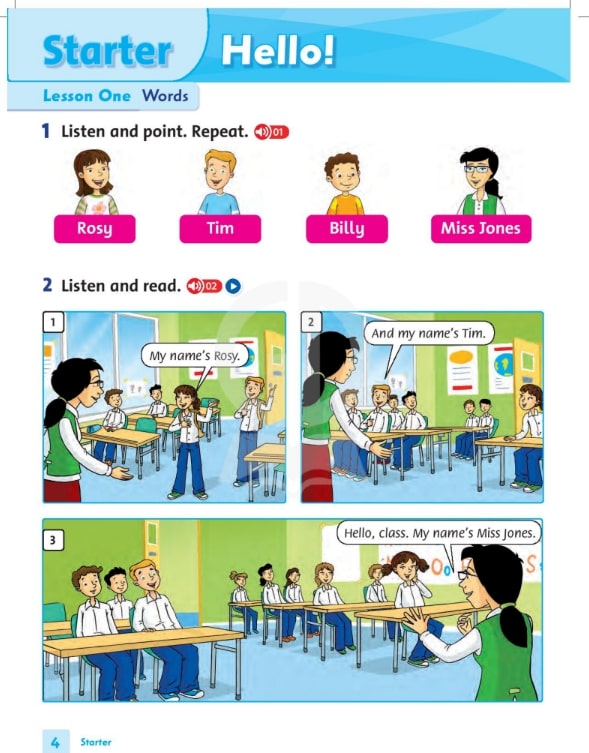 Starter Hello!

Lesson One Words

1 Listen and point. Repeat. 01

Rosy
Tim
Billy
Miss Jones

2 Listen and read. 02

1

My name's Rosy.

2

And my name's Tim.

3

Hello, class. My name's Miss Jones.

4 Starter